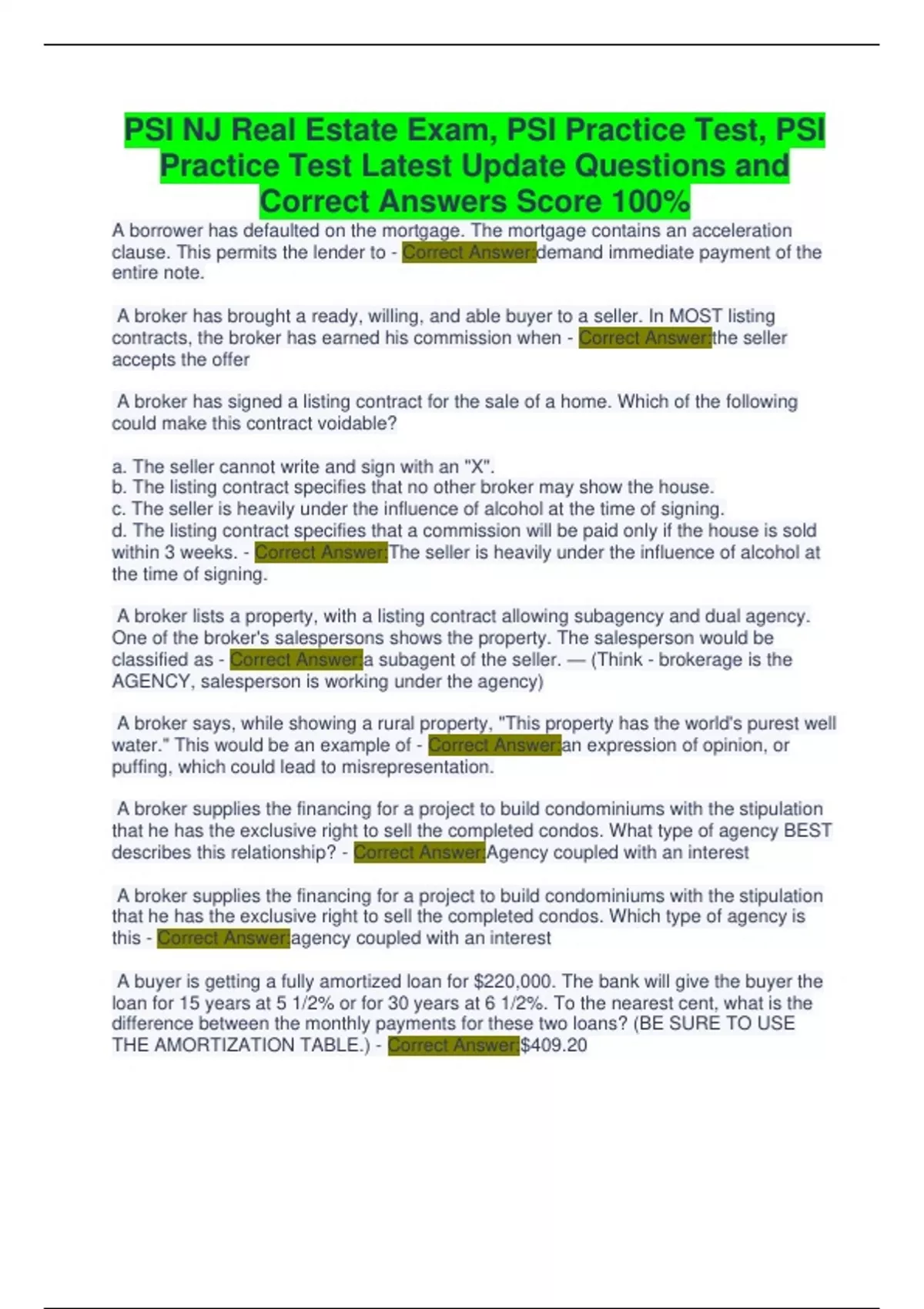 PSI NJ Real Estate Exam, PSI Practice Test, PSI Practice Test Latest Update Questions and Correct Answers Score 100%

A borrower has defaulted on the mortgage. The mortgage contains an acceleration clause. This permits the lender to - Correct Answer:demand immediate payment of the entire note.

A broker has brought a ready, willing, and able buyer to a seller. In MOST listing contracts, the broker has earned his commission when - Correct Answer:the seller accepts the offer

A broker has signed a listing contract for the sale of a home. Which of the following could make this contract voidable?

a. The seller cannot write and sign with an "X".
b. The listing contract specifies that no other broker may show the house.
c. The seller is heavily under the influence of alcohol at the time of signing.
d. The listing contract specifies that a commission will be paid only if the house is sold within 3 weeks. - Correct Answer:The seller is heavily under the influence of alcohol at the time of signing.

A broker lists a property, with a listing contract allowing subagency and dual agency. One of the broker's salespersons shows the property. The salesperson would be classified as - Correct Answer:a subagent of the seller. — (Think - brokerage is the AGENCY, salesperson is working under the agency)

A broker says, while showing a rural property, "This property has the world's purest well water." This would be an example of - Correct Answer:an expression of opinion, or puffing, which could lead to misrepresentation.

A broker supplies the financing for a project to build condominiums with the stipulation that he has the exclusive right to sell the completed condos. What type of agency BEST describes this relationship? - Correct Answer:Agency coupled with an interest

A broker supplies the financing for a project to build condominiums with the stipulation that he has the exclusive right to sell the completed condos. Which type of agency is this - Correct Answer:agency coupled with an interest

A buyer is getting a fully amortized loan for $220,000. The bank will give the buyer the loan for 15 years at 5 1/2% or for 30 years at 6 1/2%. To the nearest cent, what is the difference between the monthly payments for these two loans? (BE SURE TO USE THE AMORTIZATION TABLE.) - Correct Answer:$409.20